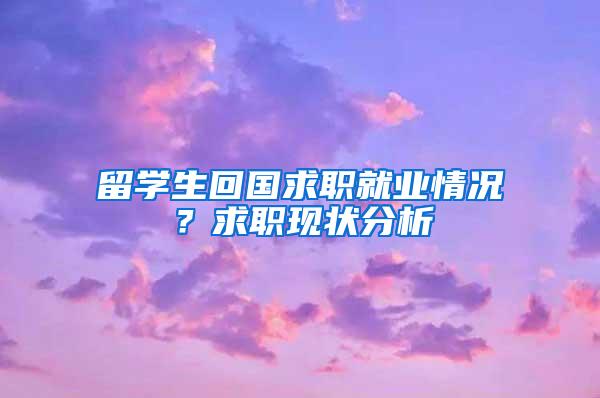 留学生回国求职就业情况？求职现状分析